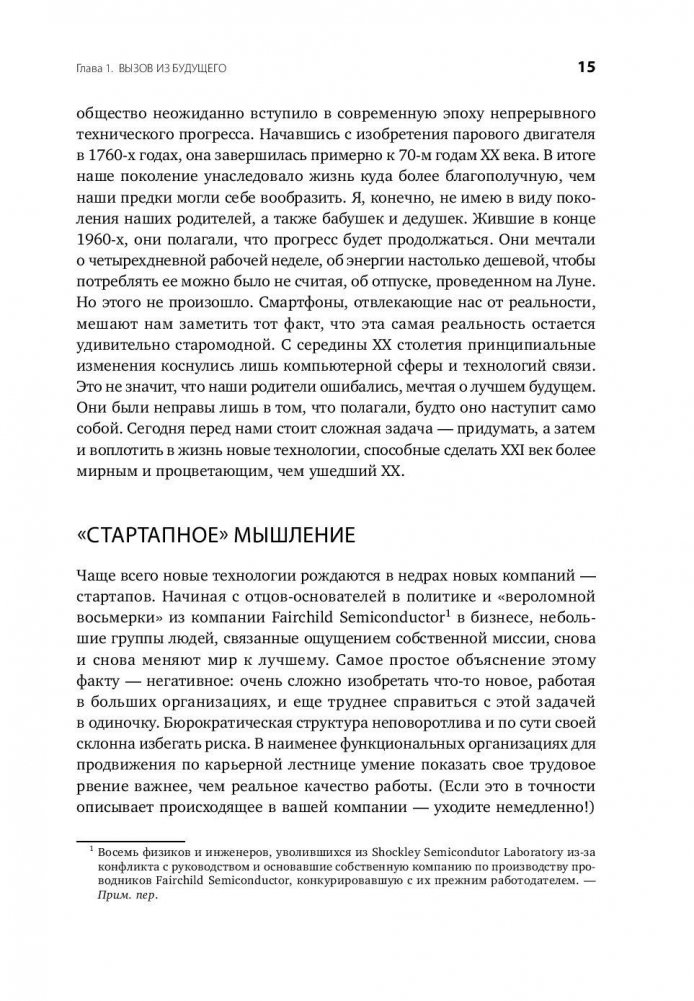 Глава 1. ВЫЗОВ ИЗ БУДУЩЕГО

15

общество неожиданно вступило в современную эпоху непрерывного технического прогресса. Начавшись с изобретения парового двигателя в 1760-х годах, она завершилась примерно к 70-м годам XX века. В итоге наше поколение унаследовало жизнь куда более благополучную, чем наши предки могли себе вообразить. Я, конечно, не имею в виду поколения наших родителей, а также бабушек и дедушек. Жившие в конце 1960-х, они полагали, что прогресс будет продолжаться. Они мечтали о четырехдневной рабочей неделе, об энергии настолько дешевой, чтобы потреблять ее можно было не считая, об отпуске, проведенном на Луне. Но этого не произошло. Смартфоны, отвлекающие нас от реальности, мешают нам заметить тот факт, что эта самая реальность остается удивительно старомодной. С середины XX столетия принципиальные изменения коснулись лишь компьютерной сферы и технологий связи. Это не значит, что наши родители ошибались, мечтая о лучшем будущем. Они были неправы лишь в том, что полагали, будто оно наступит само собой. Сегодня перед нами стоит сложная задача — придумать, а затем и воплотить в жизнь новые технологии, способные сделать XXI век более мирным и процветающим, чем ушедший XX.

«СТАРТАПНОЕ» МЫШЛЕНИЕ

Чаще всего новые технологии рождаются в недрах новых компаний — стартапов. Начиная с отцов-основателей в политике и «вероломной восьмерки» из компании Fairchild Semiconductor$^1$ в бизнесе, небольшие группы людей, связанные ощущением собственной миссии, снова и снова меняют мир к лучшему. Самое простое объяснение этому факту — негативное: очень сложно изобретать что-то новое, работая в больших организациях, и еще труднее справиться с этой задачей в одиночку. Бюрократическая структура неповоротлива и по сути своей склонна избегать риска. В наименее функциональных организациях для продвижения по карьерной лестнице умение показать свое трудовое рвение важнее, чем реальное качество работы. (Если это в точности описывает происходящее в вашей компании — уходите немедленно!)

$^1$ Восемь физиков и инженеров, уволившихся из Shockley Semicondutor Laboratory из-за конфликта с руководством и основавшие собственную компанию по производству проводников Fairchild Semiconductor, конкурировавшую с их прежним работодателем. — Прим. пер.